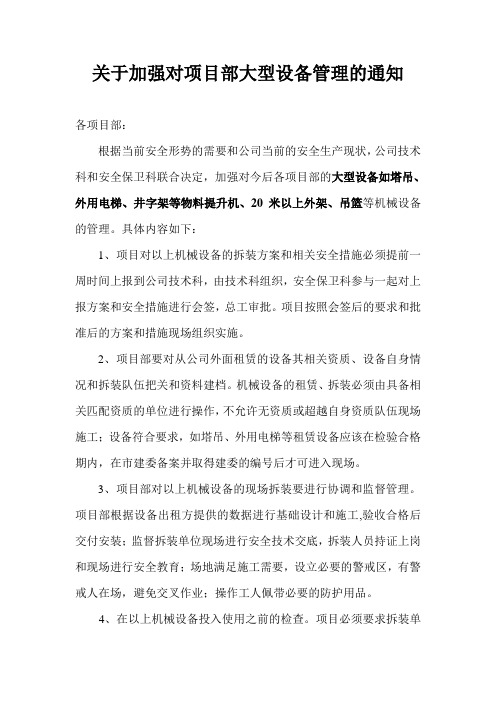 关于加强对项目部大型设备管理的通知

各项目部：

根据当前安全形势的需要和公司当前的安全生产现状，公司技术科和安全保卫科联合决定，加强对今后各项目部的大型设备如塔吊、外用电梯、井字架等物料提升机、20 米以上外架、吊篮等机械设备的管理。具体内容如下：

1、项目对以上机械设备的拆装方案和相关安全措施必须提前一周时间上报到公司技术科，由技术科组织，安全保卫科参与一起对上报方案和安全措施进行会签，总工审批。项目按照会签后的要求和批准后的方案和措施现场组织实施。

2、项目部要对从公司外面租赁的设备其相关资质、设备自身情况和拆装队伍把关和资料建档。机械设备的租赁、拆装必须由具备相关匹配资质的单位进行操作，不允许无资质或超越自身资质队伍现场施工；设备符合要求，如塔吊、外用电梯等租赁设备应该在检验合格期内，在市建委备案并取得建委的编号后才可进入现场。

3、项目部对以上机械设备的现场拆装要进行协调和监督管理。项目部根据设备出租方提供的数据进行基础设计和施工,验收合格后交付安装；监督拆装单位现场进行安全技术交底，拆装人员持证上岗和现场进行安全教育；场地满足施工需要，设立必要的警戒区，有警戒人在场，避免交叉作业；操作工人佩带必要的防护用品。

4、在以上机械设备投入使用之前的检查。项目必须要求拆装单